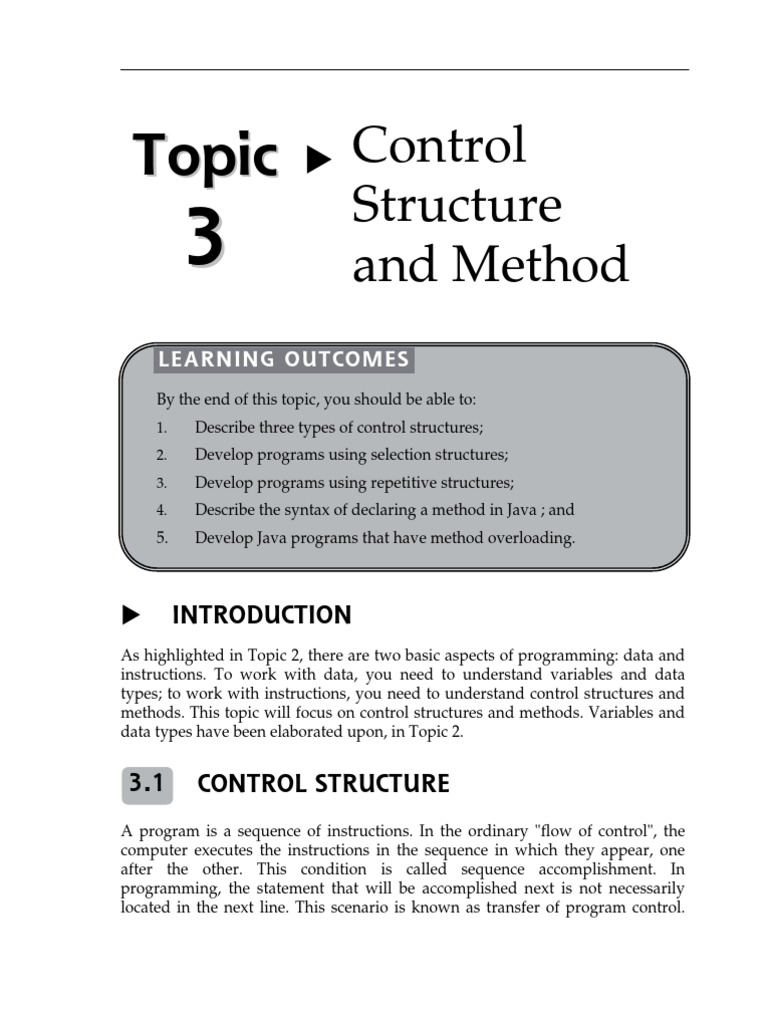 Topic 3 ▶ Control Structure and Method

LEARNING OUTCOMES

By the end of this topic, you should be able to:

1. Describe three types of control structures;
2. Develop programs using selection structures;
3. Develop programs using repetitive structures;
4. Describe the syntax of declaring a method in Java ; and
5. Develop Java programs that have method overloading.

▶ INTRODUCTION

As highlighted in Topic 2, there are two basic aspects of programming: data and instructions. To work with data, you need to understand variables and data types; to work with instructions, you need to understand control structures and methods. This topic will focus on control structures and methods. Variables and data types have been elaborated upon, in Topic 2.

3.1 CONTROL STRUCTURE

A program is a sequence of instructions. In the ordinary "flow of control", the computer executes the instructions in the sequence in which they appear, one after the other. This condition is called sequence accomplishment. In programming, the statement that will be accomplished next is not necessarily located in the next line. This scenario is known as transfer of program control.